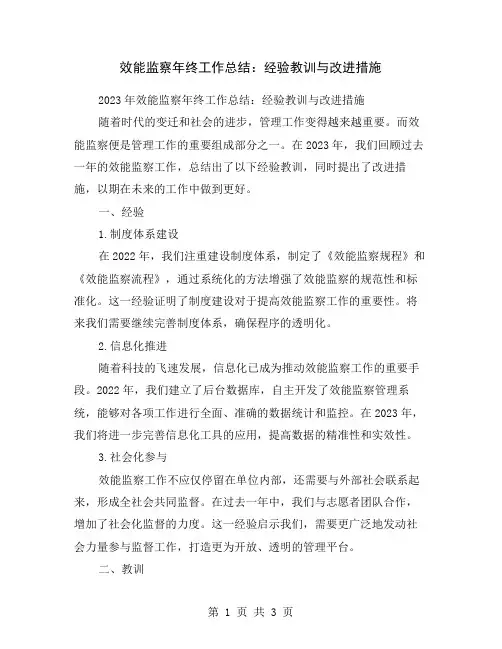 效能监察年终工作总结：经验教训与改进措施

2023年效能监察年终工作总结：经验教训与改进措施

随着时代的变迁和社会的进步，管理工作变得越来越重要。而效能监察便是管理工作的重要组成部分之一。在2023年，我们回顾过去一年的效能监察工作，总结出了以下经验教训，同时提出了改进措施，以期在未来的工作中做到更好。

一、经验

1.制度体系建设

在2022年，我们注重建设制度体系，制定了《效能监察规程》和《效能监察流程》，通过系统化的方法增强了效能监察的规范性和标准化。这一经验证明了制度建设对于提高效能监察工作的重要性。将来我们需要继续完善制度体系，确保程序的透明化。

2.信息化推进

随着科技的飞速发展，信息化已成为推动效能监察工作的重要手段。2022年，我们建立了后台数据库，自主开发了效能监察管理系统，能够对各项工作进行全面、准确的数据统计和监控。在2023年，我们将进一步完善信息化工具的应用，提高数据的精准性和实效性。

3.社会化参与

效能监察工作不应仅停留在单位内部，还需要与外部社会联系起来，形成全社会共同监督。在过去一年中，我们与志愿者团队合作，增加了社会化监督的力度。这一经验启示我们，需要更广泛地发动社会力量参与监督工作，打造更为开放、透明的管理平台。

二、教训

第 1 页 共 3 页